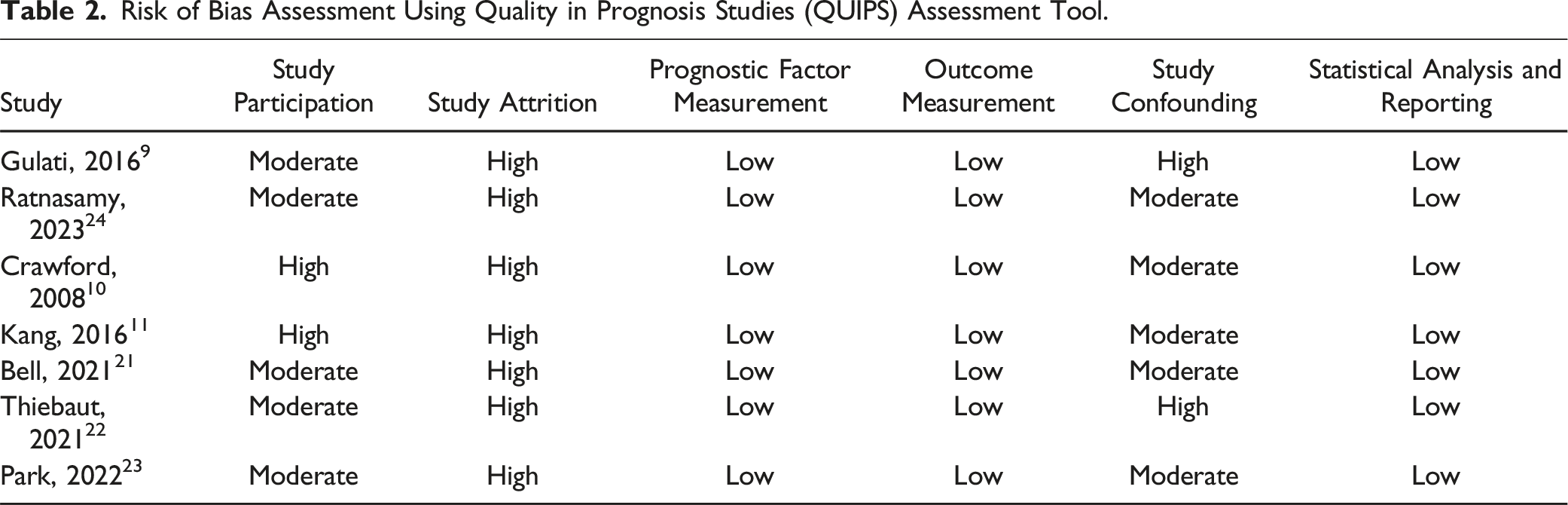 Table 2. Risk of Bias Assessment Using Quality in Prognosis Studies (QUIPS) Assessment Tool.

| Study | Study Participation | Study Attrition | Prognostic Factor Measurement | Outcome Measurement | Study Confounding | Statistical Analysis and Reporting |
|---|---|---|---|---|---|---|
| Gulati, 2016$^{9}$ | Moderate | High | Low | Low | High | Low |
| Ratnasamy, 2023$^{24}$ | Moderate | High | Low | Low | Moderate | Low |
| Crawford, 2008$^{10}$ | High | High | Low | Low | Moderate | Low |
| Kang, 2016$^{11}$ | High | High | Low | Low | Moderate | Low |
| Bell, 2021$^{21}$ | Moderate | High | Low | Low | Moderate | Low |
| Thiebaut, 2021$^{22}$ | Moderate | High | Low | Low | High | Low |
| Park, 2022$^{23}$ | Moderate | High | Low | Low | Moderate | Low |